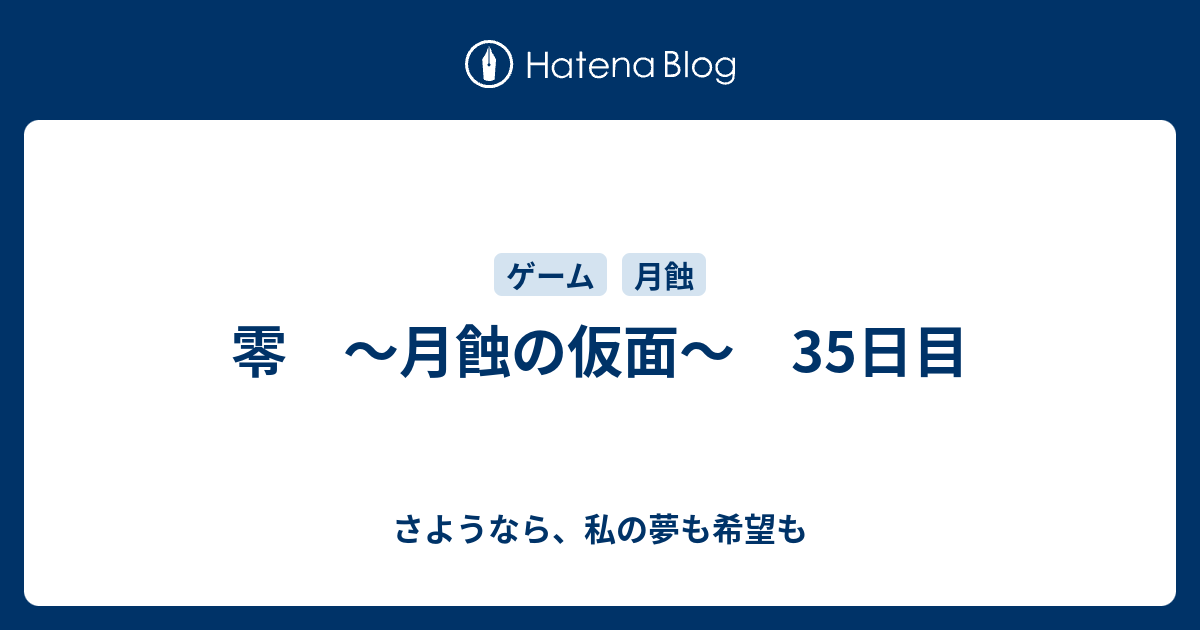 Hatena Blog

ゲーム 月蝕

零　～月蝕の仮面～　35日目

さようなら、私の夢も希望も